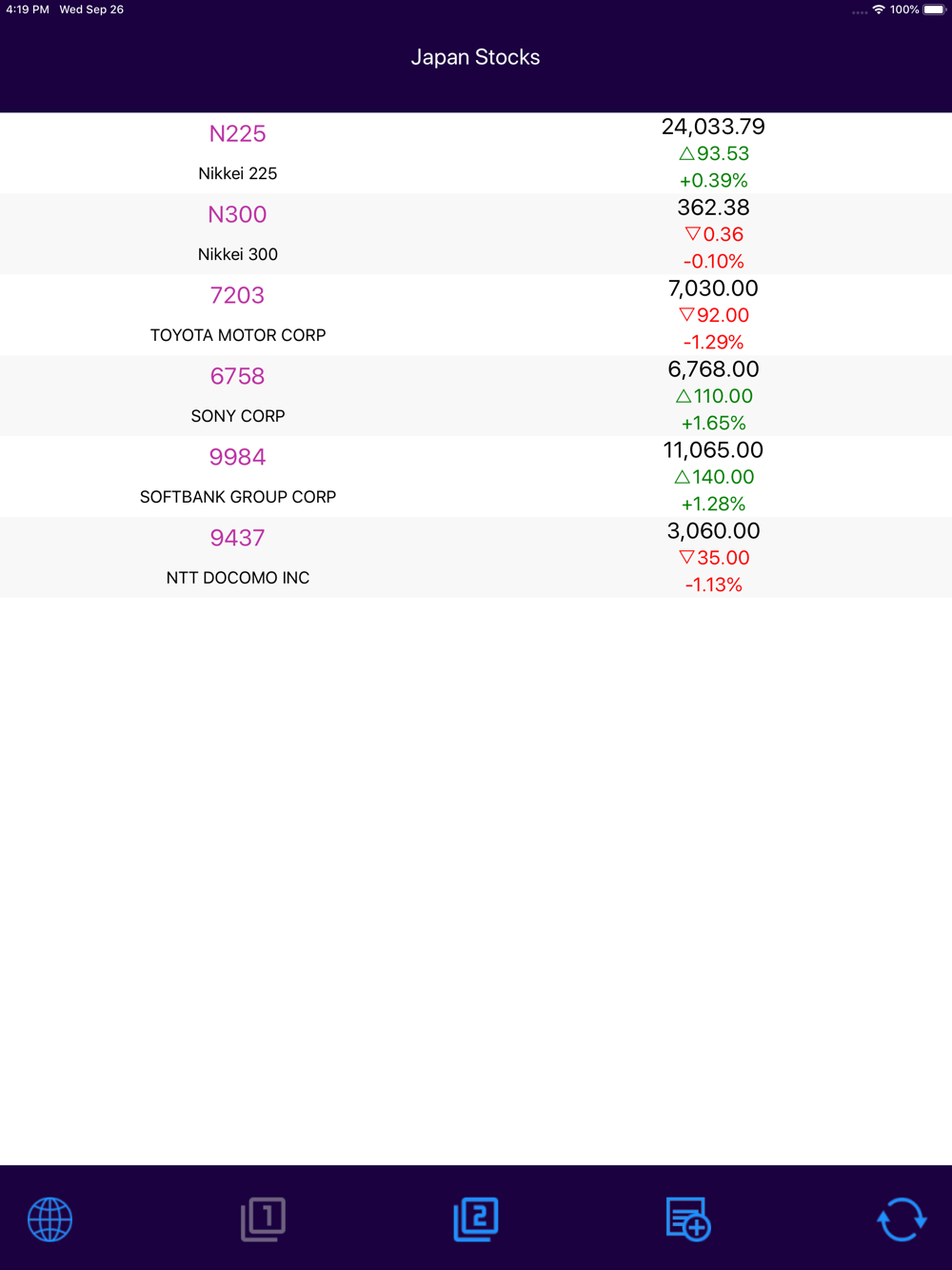 4:19 PM Wed Sep 26

100%

Japan Stocks

N225
Nikkei 225
24,033.79
△93.53
+0.39%

N300
Nikkei 300
362.38
▽0.36
-0.10%

7203
TOYOTA MOTOR CORP
7,030.00
▽92.00
-1.29%

6758
SONY CORP
6,768.00
△110.00
+1.65%

9984
SOFTBANK GROUP CORP
11,065.00
△140.00
+1.28%

9437
NTT DOCOMO INC
3,060.00
▽35.00
-1.13%

1

2